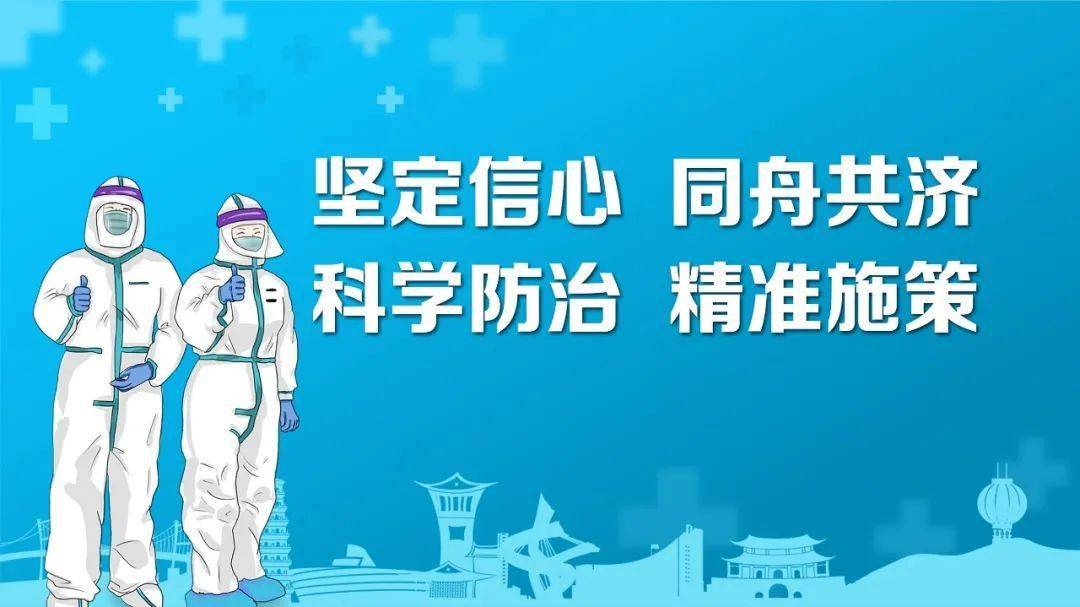 坚定信心 同舟共济
科学防治 精准施策